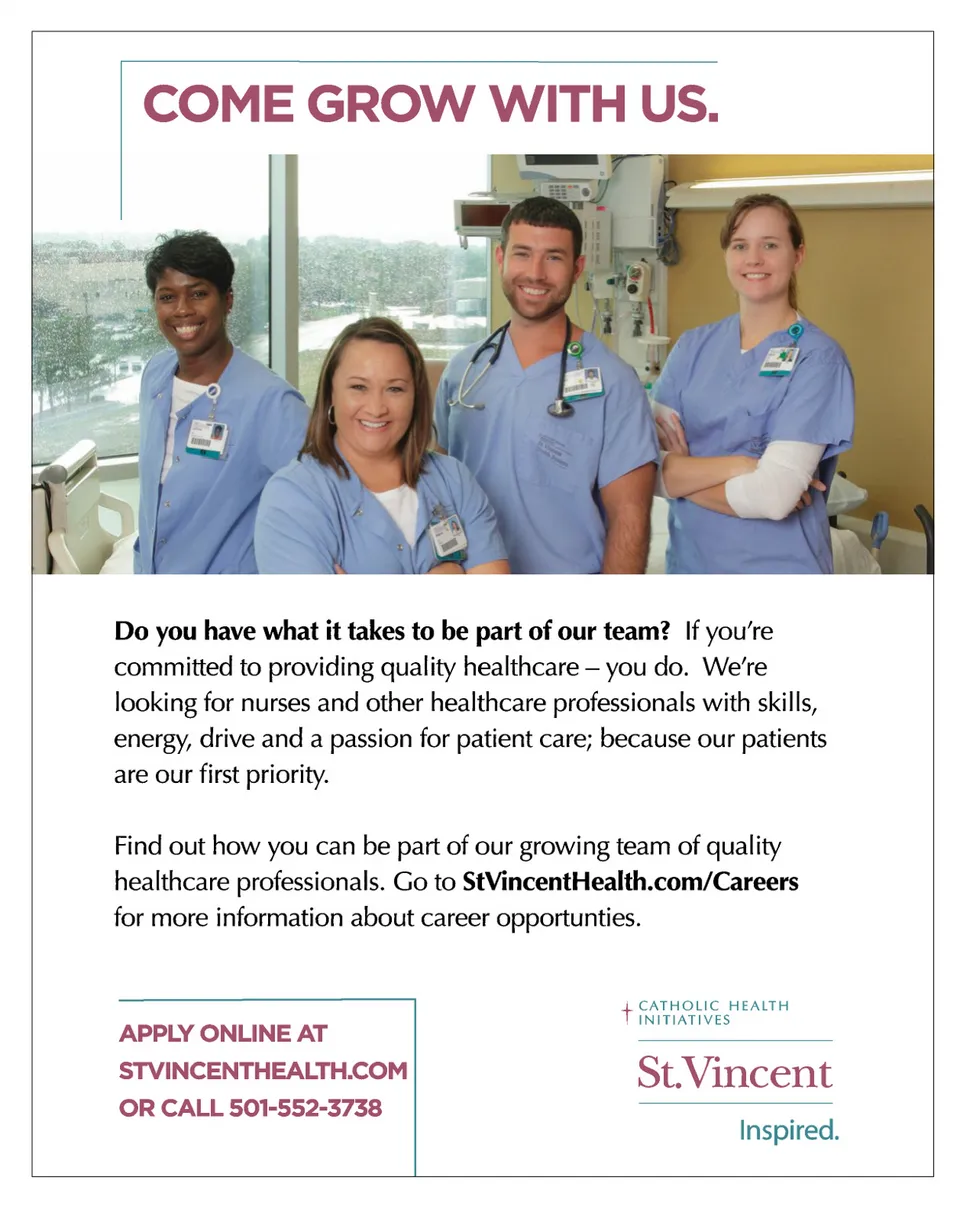 COME GROW WITH US.

Do you have what it takes to be part of our team? If you're committed to providing quality healthcare – you do. We're looking for nurses and other healthcare professionals with skills, energy, drive and a passion for patient care; because our patients are our first priority.

Find out how you can be part of our growing team of quality healthcare professionals. Go to StVincentHealth.com/Careers for more information about career opportunties.

APPLY ONLINE AT
STVINCENTHEALTH.COM
OR CALL 501-552-3738

CATHOLIC HEALTH
INITIATIVES

St.Vincent

Inspired.